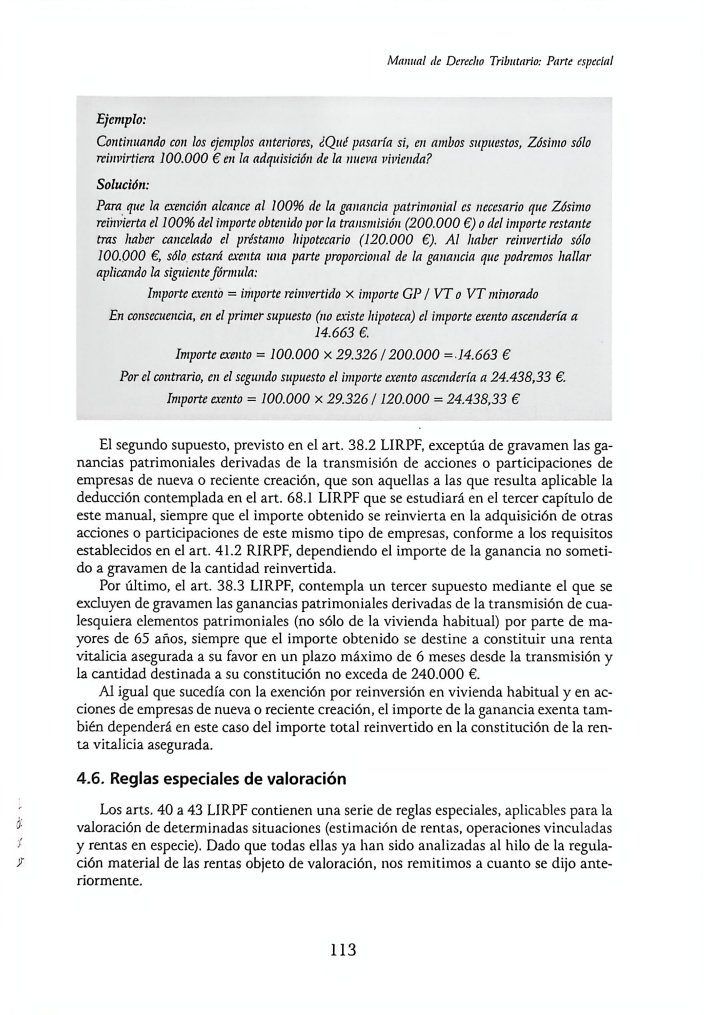 Manual de Derecho Tributario: Parte especial

Ejemplo:

Continuando con los ejemplos anteriores, ¿Qué pasaría si, en ambos supuestos, Zósimo sólo reinvirtiera 100.000 € en la adquisición de la nueva vivienda?

Solución:

Para que la exención alcance al 100% de la ganancia patrimonial es necesario que Zósimo reinvierta el 100% del importe obtenido por la transmisión (200.000 €) o del importe restante tras haber cancelado el préstamo hipotecario (120.000 €). Al haber reinvertido sólo 100.000 €, sólo estará exenta una parte proporcional de la ganancia que podremos hallar aplicando la siguiente fórmula:

Importe exento = importe reinvertido × importe GP / VT o VT minorado

En consecuencia, en el primer supuesto (no existe hipoteca) el importe exento ascendería a 14.663 €.

Importe exento = 100.000 × 29.326 / 200.000 = 14.663 €

Por el contrario, en el segundo supuesto el importe exento ascendería a 24.438,33 €.

Importe exento = 100.000 × 29.326 / 120.000 = 24.438,33 €

El segundo supuesto, previsto en el art. 38.2 LIRPF, exceptúa de gravamen las ganancias patrimoniales derivadas de la transmisión de acciones o participaciones de empresas de nueva o reciente creación, que son aquellas a las que resulta aplicable la deducción contemplada en el art. 68.1 LIRPF que se estudiará en el tercer capítulo de este manual, siempre que el importe obtenido se reinvierta en la adquisición de otras acciones o participaciones de este mismo tipo de empresas, conforme a los requisitos establecidos en el art. 41.2 RIRPF, dependiendo el importe de la ganancia no sometido a gravamen de la cantidad reinvertida.

Por último, el art. 38.3 LIRPF, contempla un tercer supuesto mediante el que se excluyen de gravamen las ganancias patrimoniales derivadas de la transmisión de cualesquiera elementos patrimoniales (no sólo de la vivienda habitual) por parte de mayores de 65 años, siempre que el importe obtenido se destine a constituir una renta vitalicia asegurada a su favor en un plazo máximo de 6 meses desde la transmisión y la cantidad destinada a su constitución no exceda de 240.000 €.

Al igual que sucedía con la exención por reinversión en vivienda habitual y en acciones de empresas de nueva o reciente creación, el importe de la ganancia exenta también dependerá en este caso del importe total reinvertido en la constitución de la renta vitalicia asegurada.

4.6. Reglas especiales de valoración

Los arts. 40 a 43 LIRPF contienen una serie de reglas especiales, aplicables para la valoración de determinadas situaciones (estimación de rentas, operaciones vinculadas y rentas en especie). Dado que todas ellas ya han sido analizadas al hilo de la regulación material de las rentas objeto de valoración, nos remitimos a cuanto se dijo anteriormente.

113